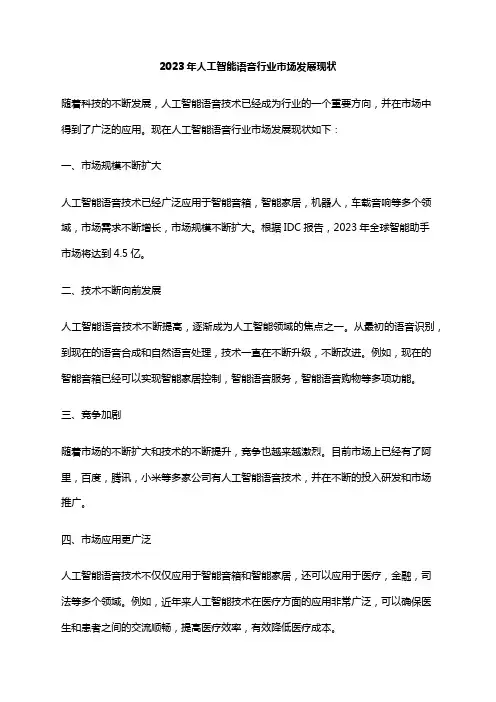 2023年人工智能语音行业市场发展现状

随着科技的不断发展，人工智能语音技术已经成为行业的一个重要方向，并在市场中得到了广泛的应用。现在人工智能语音行业市场发展现状如下：

一、市场规模不断扩大

人工智能语音技术已经广泛应用于智能音箱，智能家居，机器人，车载音响等多个领域，市场需求不断增长，市场规模不断扩大。根据IDC报告，2023年全球智能助手市场将达到4.5亿。

二、技术不断向前发展

人工智能语音技术不断提高，逐渐成为人工智能领域的焦点之一。从最初的语音识别，到现在的语音合成和自然语言处理，技术一直在不断升级，不断改进。例如，现在的智能音箱已经可以实现智能家居控制，智能语音服务，智能语音购物等多项功能。

三、竞争加剧

随着市场的不断扩大和技术的不断提升，竞争也越来越激烈。目前市场上已经有了阿里，百度，腾讯，小米等多家公司有人工智能语音技术，并在不断的投入研发和市场推广。

四、市场应用更广泛

人工智能语音技术不仅仅应用于智能音箱和智能家居，还可以应用于医疗，金融，司法等多个领域。例如，近年来人工智能技术在医疗方面的应用非常广泛，可以确保医生和患者之间的交流顺畅，提高医疗效率，有效降低医疗成本。